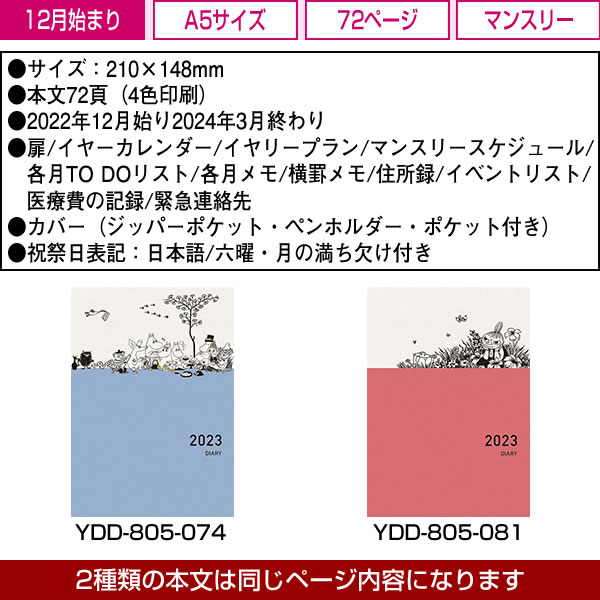 12月始まり

A5サイズ

72ページ

マンスリー

●サイズ：210×148mm
●本文72頁（4色印刷）
●2022年12月始り2024年3月終わり
●扉/イヤーカレンダー/イヤリープラン/マンスリースケジュール/各月TO DOリスト/各月メモ/横罫メモ/住所録/イベントリスト/医療費の記録/緊急連絡先
●カバー（ジッパーポケット・ペンホルダー・ポケット付き）
●祝祭日表記：日本語/六曜・月の満ち欠け付き

2023
DIARY

YDD-805-074

2023
DIARY

YDD-805-081

2種類の本文は同じページ内容になります